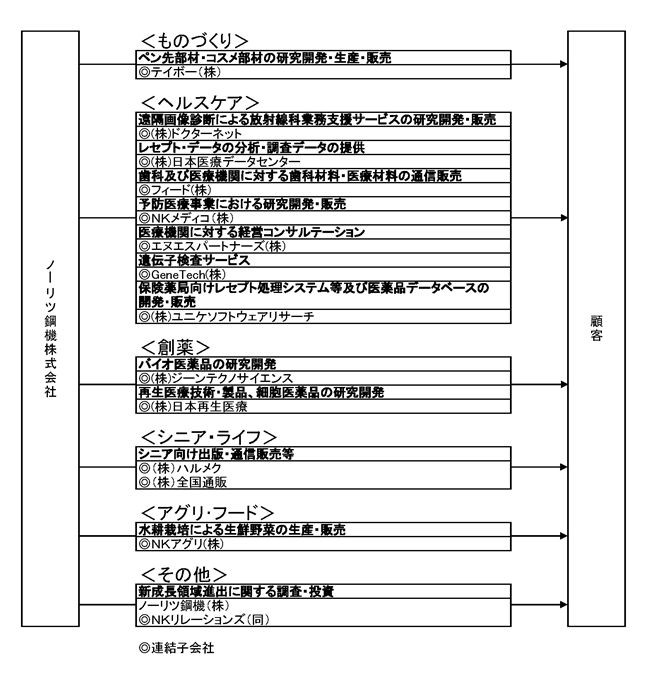 ノーリツ鋼機株式会社

<ものづくり>
ペン先部材・コスメ部材の研究開発・生産・販売
◎テイボー(株)

<ヘルスケア>
遠隔画像診断による放射線科業務支援サービスの研究開発・販売
◎(株)ドクターネット
レセプト・データの分析・調査データの提供
◎(株)日本医療データセンター
歯科及び医療機関に対する歯科材料・医療材料の通信販売
◎フィード(株)
予防医療事業における研究開発・販売
◎NKメディコ(株)
医療機関に対する経営コンサルテーション
◎エヌエスパートナーズ(株)
遺伝子検査サービス
◎GeneTech(株)
保険薬局向けレセプト処理システム等及び医薬品データベースの開発・販売
◎(株)ユニケソフトウェアリサーチ

<創薬>
バイオ医薬品の研究開発
◎(株)ジーンテクノサイエンス
再生医療技術・製品、細胞医薬品の研究開発
◎(株)日本再生医療

<シニア・ライフ>
シニア向け出版・通信販売等
◎(株)ハルメク
◎(株)全国通販

<アグリ・フード>
水耕栽培による生鮮野菜の生産・販売
◎NKアグリ(株)

<その他>
新成長領域進出に関する調査・投資
ノーリツ鋼機(株)
◎NKリレーションズ(同)

顧客

◎連結子会社